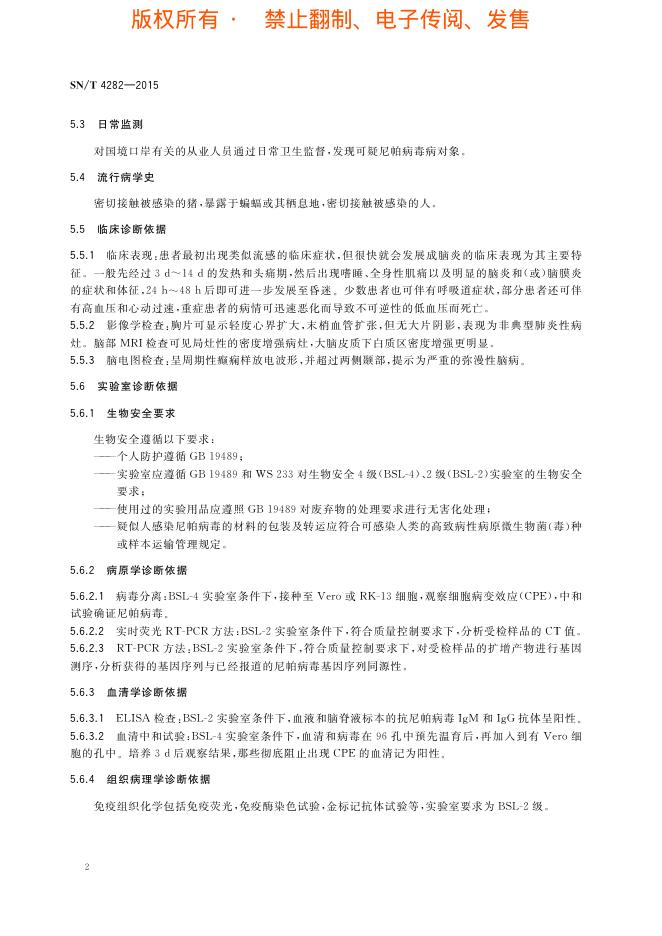 版权所有 · 禁止翻制、电子传阅、发售

SN/T 4282—2015

5.3 日常监测

对国境口岸有关的从业人员通过日常卫生监督，发现可疑尼帕病毒病对象。

5.4 流行病学史

密切接触被感染的猪，暴露于蝙蝠或其栖息地，密切接触被感染的人。

5.5 临床诊断依据

5.5.1 临床表现：患者最初出现类似流感的临床症状，但很快就会发展成脑炎的临床表现为其主要特征。一般先经过 3 d～14 d 的发热和头痛期，然后出现嗜睡、全身性肌痛以及明显的脑炎和(或)脑膜炎的症状和体征，24 h～48 h 后即可进一步发展至昏迷。少数患者也可伴有呼吸道症状，部分患者还可伴有高血压和心动过速，重症患者的病情可迅速恶化而导致不可逆性的低血压而死亡。

5.5.2 影像学检查：胸片可显示轻度心界扩大，末梢血管扩张，但无大片阴影，表现为非典型肺炎性病灶。脑部 MRI 检查可见局灶性的密度增强病灶，大脑皮质下白质区密度增强更明显。

5.5.3 脑电图检查：呈周期性癫痫样放电波形，并超过两侧颞部，提示为严重的弥漫性脑病。

5.6 实验室诊断依据

5.6.1 生物安全要求

生物安全遵循以下要求：

——个人防护遵循 GB 19489；

——实验室应遵循 GB 19489 和 WS 233 对生物安全 4 级(BSL-4)、2 级(BSL-2)实验室的生物安全要求；

——使用过的实验用品应遵照 GB 19489 对废弃物的处理要求进行无害化处理；

——疑似人感染尼帕病毒的材料的包装及转运应符合可感染人类的高致病性病原微生物菌(毒)种或样本运输管理规定。

5.6.2 病原学诊断依据

5.6.2.1 病毒分离：BSL-4 实验室条件下，接种至 Vero 或 RK-13 细胞，观察细胞病变效应(CPE)，中和试验确证尼帕病毒。

5.6.2.2 实时荧光 RT-PCR 方法：BSL-2 实验室条件下，符合质量控制要求下，分析受检样品的 CT 值。

5.6.2.3 RT-PCR 方法：BSL-2 实验室条件下，符合质量控制要求下，对受检样品的扩增产物进行基因测序，分析获得的基因序列与已经报道的尼帕病毒基因序列同源性。

5.6.3 血清学诊断依据

5.6.3.1 ELISA 检查：BSL-2 实验室条件下，血液和脑脊液标本的抗尼帕病毒 IgM 和 IgG 抗体呈阳性。

5.6.3.2 血清中和试验：BSL-4 实验室条件下，血清和病毒在 96 孔中预先温育后，再加入到有 Vero 细胞的孔中。培养 3 d 后观察结果，那些彻底阻止出现 CPE 的血清记为阳性。

5.6.4 组织病理学诊断依据

免疫组织化学包括免疫荧光，免疫酶染色试验，金标记抗体试验等，实验室要求为 BSL-2 级。

2